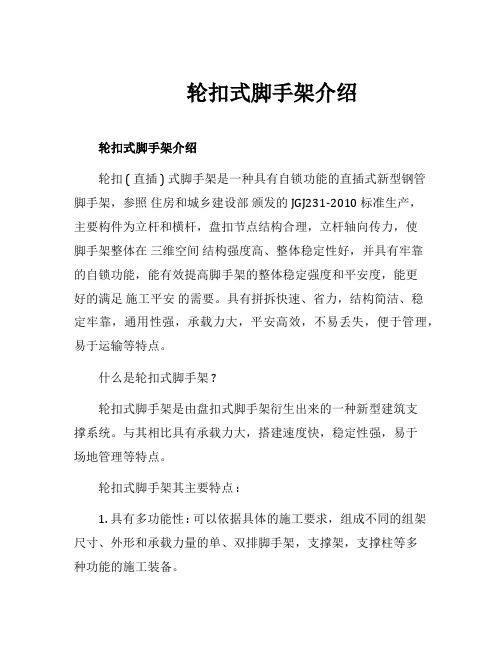 轮扣式脚手架介绍

轮扣式脚手架介绍

轮扣（直插）式脚手架是一种具有自锁功能的直插式新型钢管脚手架，参照 住房和城乡建设部 颁发的 JGJ231-2010 标准生产，主要构件为立杆和横杆，盘扣节点结构合理，立杆轴向传力，使脚手架整体在 三维空间 结构强度高、整体稳定性好，并具有牢靠的自锁功能，能有效提高脚手架的整体稳定强度和平安度，能更好的满足 施工平安 的需要。具有拼拆快速、省力，结构简洁、稳定牢靠，通用性强，承载力大，平安高效，不易丢失，便于管理，易于运输等特点。

什么是轮扣式脚手架？

轮扣式脚手架是由盘扣式脚手架衍生出来的一种新型建筑支撑系统。与其相比具有承载力大，搭建速度快，稳定性强，易于场地管理等特点。

轮扣式脚手架其主要特点：

1. 具有多功能性：可以依据具体的施工要求，组成不同的组架尺寸、外形和承载力量的单、双排脚手架，支撑架，支撑柱等多种功能的施工装备。